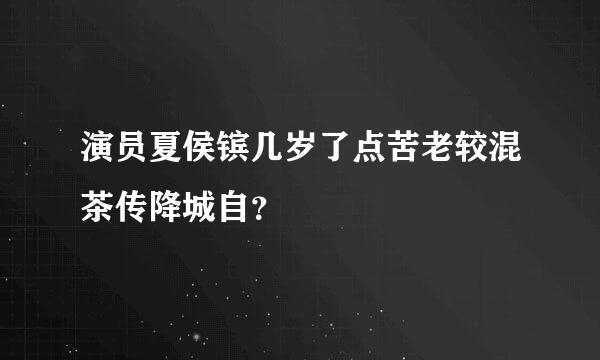 演员夏侯镔几岁了点苦老较混茶传降城自?